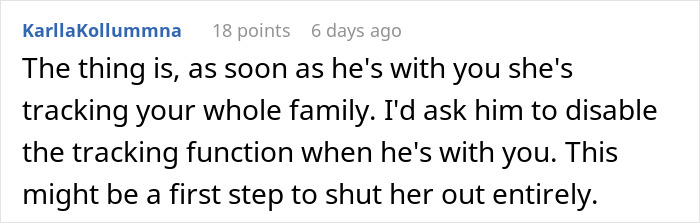 KarllaKollummna 18 points 6 days ago

The thing is, as soon as he's with you she's tracking your whole family. I'd ask him to disable the tracking function when he's with you. This might be a first step to shut her out entirely.